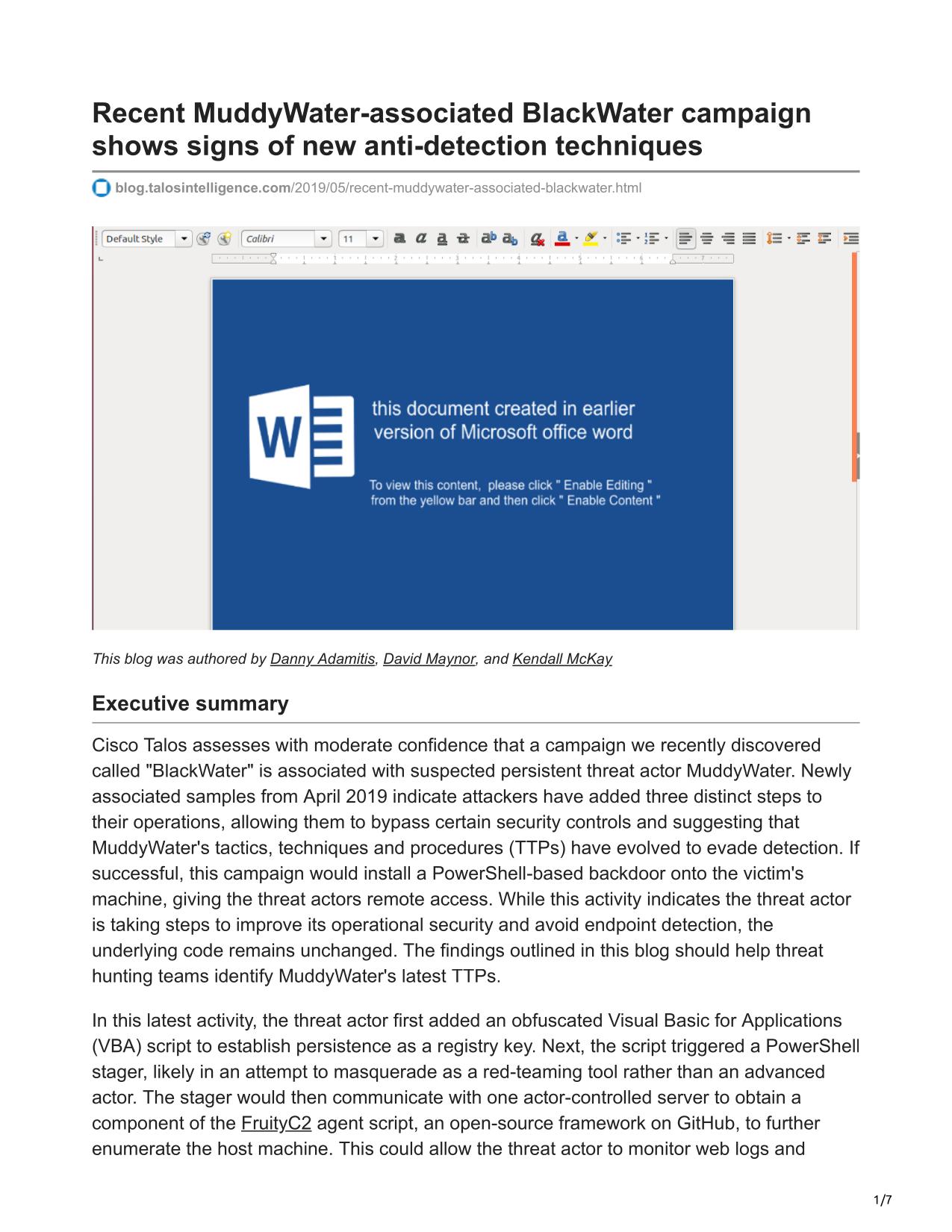 Recent MuddyWater-associated BlackWater campaign shows signs of new anti-detection techniques

blog.talosintelligence.com/2019/05/recent-muddywater-associated-blackwater.html

Default Style Calibri 11

W

this document created in earlier version of Microsoft office word

To view this content, please click " Enable Editing " from the yellow bar and then click " Enable Content "

This blog was authored by Danny Adamitis, David Maynor, and Kendall McKay

Executive summary

Cisco Talos assesses with moderate confidence that a campaign we recently discovered called "BlackWater" is associated with suspected persistent threat actor MuddyWater. Newly associated samples from April 2019 indicate attackers have added three distinct steps to their operations, allowing them to bypass certain security controls and suggesting that MuddyWater's tactics, techniques and procedures (TTPs) have evolved to evade detection. If successful, this campaign would install a PowerShell-based backdoor onto the victim's machine, giving the threat actors remote access. While this activity indicates the threat actor is taking steps to improve its operational security and avoid endpoint detection, the underlying code remains unchanged. The findings outlined in this blog should help threat hunting teams identify MuddyWater's latest TTPs.

In this latest activity, the threat actor first added an obfuscated Visual Basic for Applications (VBA) script to establish persistence as a registry key. Next, the script triggered a PowerShell stager, likely in an attempt to masquerade as a red-teaming tool rather than an advanced actor. The stager would then communicate with one actor-controlled server to obtain a component of the FruityC2 agent script, an open-source framework on GitHub, to further enumerate the host machine. This could allow the threat actor to monitor web logs and

1/7